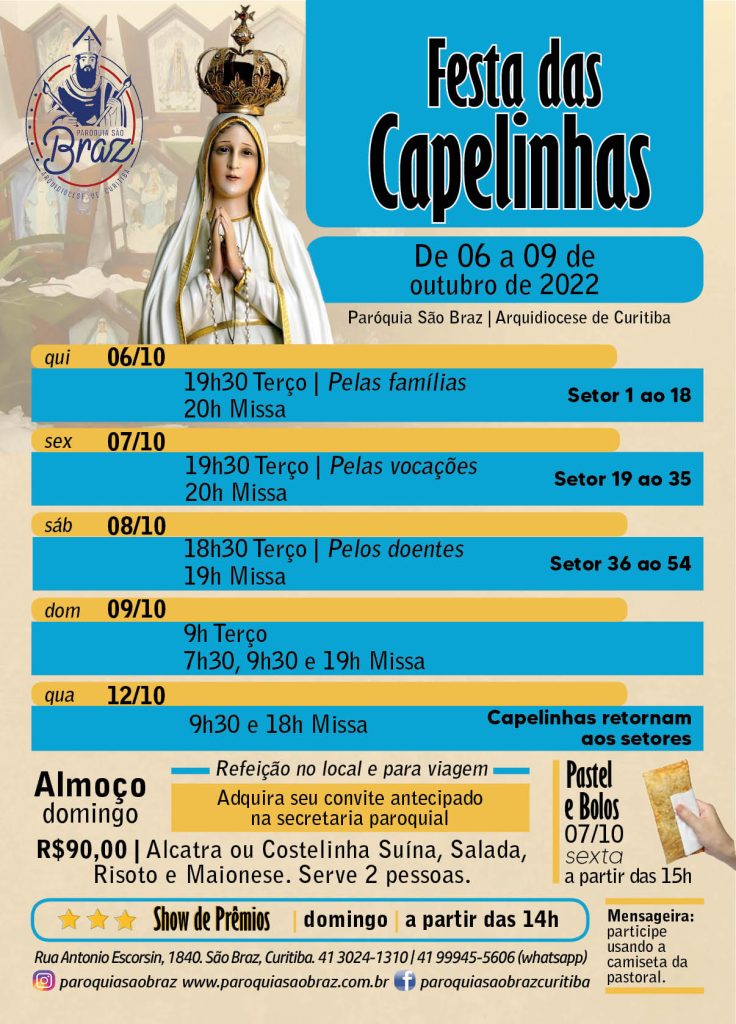 PARÓQUIA SÃO
Braz
ARQUIDIOCESE DE CURITIBA

Festa das Capelinhas

De 06 a 09 de outubro de 2022

Paróquia São Braz | Arquidiocese de Curitiba

qui 06/10
19h30 Terço | Pelas famílias
20h Missa
Setor 1 ao 18

sex 07/10
19h30 Terço | Pelas vocações
20h Missa
Setor 19 ao 35

sáb 08/10
18h30 Terço | Pelos doentes
19h Missa
Setor 36 ao 54

dom 09/10
9h Terço
7h30, 9h30 e 19h Missa

qua 12/10
9h30 e 18h Missa
Capelinhas retornam aos setores

Almoço domingo

Refeição no local e para viagem

Adquira seu convite antecipado na secretaria paroquial

R$90,00 | Alcatra ou Costelinha Suína, Salada, Risoto e Maionese. Serve 2 pessoas.

Pastel e Bolos
07/10
sexta
a partir das 15h

Show de Prêmios | domingo | a partir das 14h

Mensageira: participe usando a camiseta da pastoral.

Rua Antonio Escorsin, 1840. São Braz, Curitiba. 41 3024-1310 | 41 99945-5606 (whatsapp)

paroquiasaobraz www.paroquiasaobraz.com.br paroquiasaobrazcuritiba